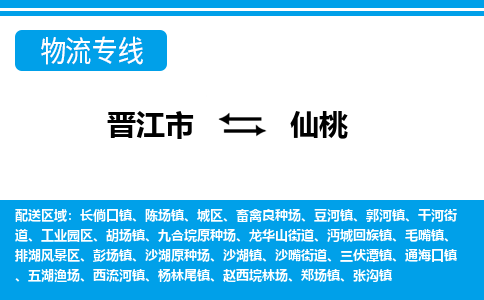 物流专线

晋江市 仙桃

配送区域：长倘口镇、陈场镇、城区、畜禽良种场、豆河镇、郭河镇、干河街道、工业园区、胡场镇、九合垸原种场、龙华山街道、沔城回族镇、毛嘴镇、排湖风景区、彭场镇、沙湖原种场、沙湖镇、沙嘴街道、三伏潭镇、通海口镇、五湖渔场、西流河镇、杨林尾镇、赵西垸林场、郑场镇、张沟镇